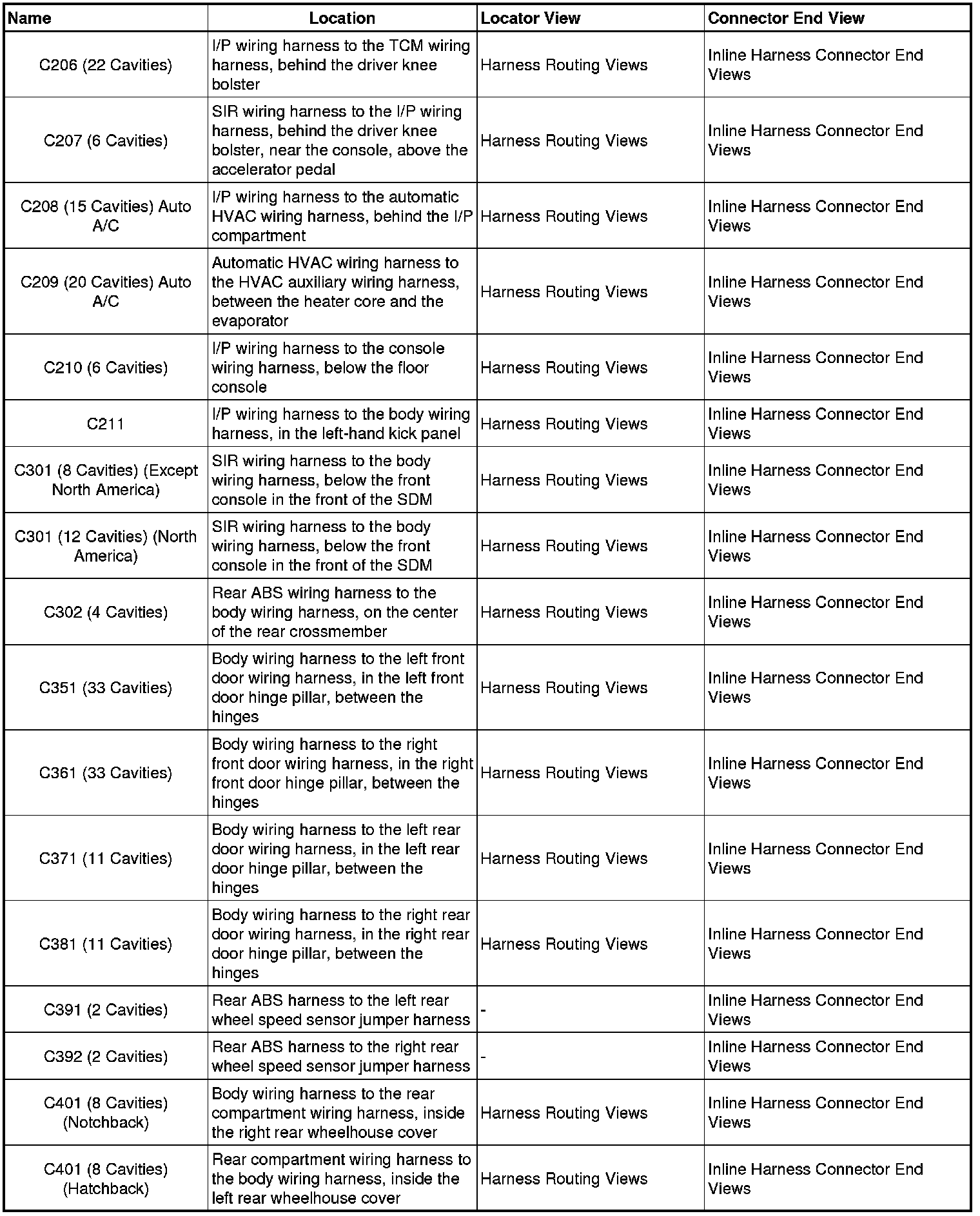 | Name | Location | Locator View | Connector End View |
|---|---|---|---|
| C206 (22 Cavities) | I/P wiring harness to the TCM wiring harness, behind the driver knee bolster | Harness Routing Views | Inline Harness Connector End Views |
| C207 (6 Cavities) | SIR wiring harness to the I/P wiring harness, behind the driver knee bolster, near the console, above the accelerator pedal | Harness Routing Views | Inline Harness Connector End Views |
| C208 (15 Cavities) Auto A/C | I/P wiring harness to the automatic HVAC wiring harness, behind the I/P compartment | Harness Routing Views | Inline Harness Connector End Views |
| C209 (20 Cavities) Auto A/C | Automatic HVAC wiring harness to the HVAC auxiliary wiring harness, between the heater core and the evaporator | Harness Routing Views | Inline Harness Connector End Views |
| C210 (6 Cavities) | I/P wiring harness to the console wiring harness, below the floor console | Harness Routing Views | Inline Harness Connector End Views |
| C211 | I/P wiring harness to the body wiring harness, in the left-hand kick panel | Harness Routing Views | Inline Harness Connector End Views |
| C301 (8 Cavities) (Except North America) | SIR wiring harness to the body wiring harness, below the front console in the front of the SDM | Harness Routing Views | Inline Harness Connector End Views |
| C301 (12 Cavities) (North America) | SIR wiring harness to the body wiring harness, below the front console in the front of the SDM | Harness Routing Views | Inline Harness Connector End Views |
| C302 (4 Cavities) | Rear ABS wiring harness to the body wiring harness, on the center of the rear crossmember | Harness Routing Views | Inline Harness Connector End Views |
| C351 (33 Cavities) | Body wiring harness to the left front door wiring harness, in the left front door hinge pillar, between the hinges | Harness Routing Views | Inline Harness Connector End Views |
| C361 (33 Cavities) | Body wiring harness to the right front door wiring harness, in the right front door hinge pillar, between the hinges | Harness Routing Views | Inline Harness Connector End Views |
| C371 (11 Cavities) | Body wiring harness to the left rear door wiring harness, in the left rear door hinge pillar, between the hinges | Harness Routing Views | Inline Harness Connector End Views |
| C381 (11 Cavities) | Body wiring harness to the right rear door wiring harness, in the right rear door hinge pillar, between the hinges | Harness Routing Views | Inline Harness Connector End Views |
| C391 (2 Cavities) | Rear ABS harness to the left rear wheel speed sensor jumper harness | - | Inline Harness Connector End Views |
| C392 (2 Cavities) | Rear ABS harness to the right rear wheel speed sensor jumper harness | - | Inline Harness Connector End Views |
| C401 (8 Cavities) (Notchback) | Body wiring harness to the rear compartment wiring harness, inside the right rear wheelhouse cover | Harness Routing Views | Inline Harness Connector End Views |
| C401 (8 Cavities) (Hatchback) | Rear compartment wiring harness to the body wiring harness, inside the left rear wheelhouse cover | Harness Routing Views | Inline Harness Connector End Views |